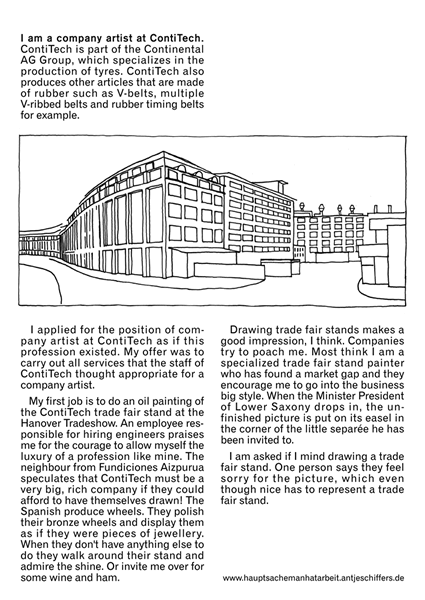 I am a company artist at ContiTech. ContiTech is part of the Continental AG Group, which specializes in the production of tyres. ContiTech also produces other articles that are made of rubber such as V-belts, multiple V-ribbed belts and rubber timing belts for example.

I applied for the position of company artist at ContiTech as if this profession existed. My offer was to carry out all services that the staff of ContiTech thought appropriate for a company artist.

My first job is to do an oil painting of the ContiTech trade fair stand at the Hanover Tradeshow. An employee responsible for hiring engineers praises me for the courage to allow myself the luxury of a profession like mine. The neighbour from Fundiciones Aizpurua speculates that ContiTech must be a very big, rich company if they could afford to have themselves drawn! The Spanish produce wheels. They polish their bronze wheels and display them as if they were pieces of jewellery. When they don't have anything else to do they walk around their stand and admire the shine. Or invite me over for some wine and ham.

Drawing trade fair stands makes a good impression, I think. Companies try to poach me. Most think I am a specialized trade fair stand painter who has found a market gap and they encourage me to go into the business big style. When the Minister President of Lower Saxony drops in, the unfinished picture is put on its easel in the corner of the little separée he has been invited to.

I am asked if I mind drawing a trade fair stand. One person says they feel sorry for the picture, which even though nice has to represent a trade fair stand.

www.hauptsachemanhatarbeit.antjeschiffers.de